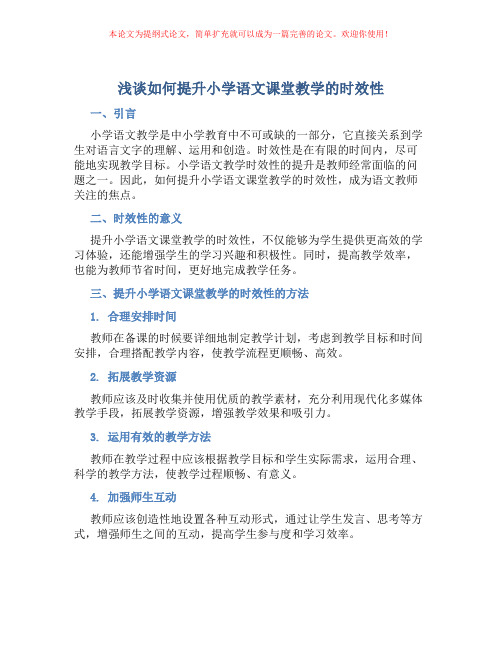 本论文为提纲式论文，简单扩充就可以成为一篇完善的论文。欢迎你使用！

浅谈如何提升小学语文课堂教学的时效性

一、引言

小学语文教学是中小学教育中不可或缺的一部分，它直接关系到学生对语言文字的理解、运用和创造。时效性是在有限的时间内，尽可能地实现教学目标。小学语文教学时效性的提升是教师经常面临的问题之一。因此，如何提升小学语文课堂教学的时效性，成为语文教师关注的焦点。

二、时效性的意义

提升小学语文课堂教学的时效性，不仅能够为学生提供更高效的学习体验，还能增强学生的学习兴趣和积极性。同时，提高教学效率，也能为教师节省时间，更好地完成教学任务。

三、提升小学语文课堂教学的时效性的方法

1. 合理安排时间

教师在备课的时候要详细地制定教学计划，考虑到教学目标和时间安排，合理搭配教学内容，使教学流程更顺畅、高效。

2. 拓展教学资源

教师应该及时收集并使用优质的教学素材，充分利用现代化多媒体教学手段，拓展教学资源，增强教学效果和吸引力。

3. 运用有效的教学方法

教师在教学过程中应该根据教学目标和学生实际需求，运用合理、科学的教学方法，使教学过程顺畅、有意义。

4. 加强师生互动

教师应该创造性地设置各种互动形式，通过让学生发言、思考等方式，增强师生之间的互动，提高学生参与度和学习效率。